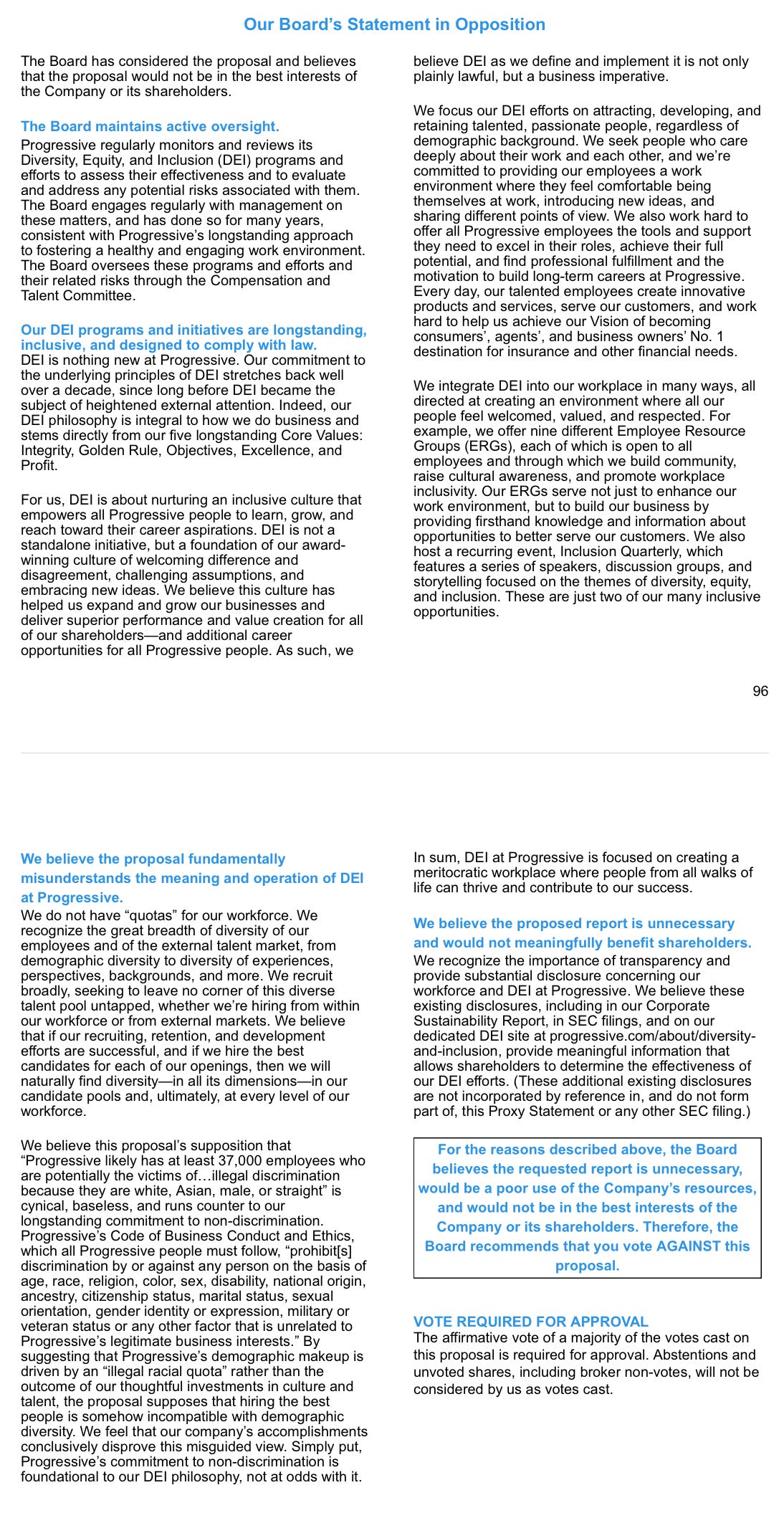 Our Board's Statement in Opposition

The Board has considered the proposal and believes that the proposal would not be in the best interests of the Company or its shareholders.

The Board maintains active oversight.
Progressive regularly monitors and reviews its Diversity, Equity, and Inclusion (DEI) programs and efforts to assess their effectiveness and to evaluate and address any potential risks associated with them. The Board engages regularly with management on these matters, and has done so for many years, consistent with Progressive's longstanding approach to fostering a healthy and engaging work environment. The Board oversees these programs and efforts and their related risks through the Compensation and Talent Committee.

Our DEI programs and initiatives are longstanding, inclusive, and designed to comply with law.
DEI is nothing new at Progressive. Our commitment to the underlying principles of DEI stretches back well over a decade, since long before DEI became the subject of heightened external attention. Indeed, our DEI philosophy is integral to how we do business and stems directly from our five longstanding Core Values: Integrity, Golden Rule, Objectives, Excellence, and Profit.

For us, DEI is about nurturing an inclusive culture that empowers all Progressive people to learn, grow, and reach toward their career aspirations. DEI is not a standalone initiative, but a foundation of our award-winning culture of welcoming difference and disagreement, challenging assumptions, and embracing new ideas. We believe this culture has helped us expand and grow our businesses and deliver superior performance and value creation for all of our shareholders—and additional career opportunities for all Progressive people. As such, we believe DEI as we define and implement it is not only plainly lawful, but a business imperative.

We focus our DEI efforts on attracting, developing, and retaining talented, passionate people, regardless of demographic background. We seek people who care deeply about their work and each other, and we're committed to providing our employees a work environment where they feel comfortable being themselves at work, introducing new ideas, and sharing different points of view. We also work hard to offer all Progressive employees the tools and support they need to excel in their roles, achieve their full potential, and find professional fulfillment and the motivation to build long-term careers at Progressive. Every day, our talented employees create innovative products and services, serve our customers, and work hard to help us achieve our Vision of becoming consumers', agents', and business owners' No. 1 destination for insurance and other financial needs.

We integrate DEI into our workplace in many ways, all directed at creating an environment where all our people feel welcomed, valued, and respected. For example, we offer nine different Employee Resource Groups (ERGs), each of which is open to all employees and through which we build community, raise cultural awareness, and promote workplace inclusivity. Our ERGs serve not just to enhance our work environment, but to build our business by providing firsthand knowledge and information about opportunities to better serve our customers. We also host a recurring event, Inclusion Quarterly, which features a series of speakers, discussion groups, and storytelling focused on the themes of diversity, equity, and inclusion. These are just two of our many inclusive opportunities.

96

We believe the proposal fundamentally misunderstands the meaning and operation of DEI at Progressive.
We do not have "quotas" for our workforce. We recognize the great breadth of diversity of our employees and of the external talent market, from demographic diversity to diversity of experiences, perspectives, backgrounds, and more. We recruit broadly, seeking to leave no corner of this diverse talent pool untapped, whether we're hiring from within our workforce or from external markets. We believe that if our recruiting, retention, and development efforts are successful, and if we hire the best candidates for each of our openings, then we will naturally find diversity—in all its dimensions—in our candidate pools and, ultimately, at every level of our workforce.

We believe this proposal's supposition that "Progressive likely has at least 37,000 employees who are potentially the victims of…illegal discrimination because they are white, Asian, male, or straight" is cynical, baseless, and runs counter to our longstanding commitment to non-discrimination. Progressive's Code of Business Conduct and Ethics, which all Progressive people must follow, "prohibit[s] discrimination by or against any person on the basis of age, race, religion, color, sex, disability, national origin, ancestry, citizenship status, marital status, sexual orientation, gender identity or expression, military or veteran status or any other factor that is unrelated to Progressive's legitimate business interests." By suggesting that Progressive's demographic makeup is driven by an "illegal racial quota" rather than the outcome of our thoughtful investments in culture and talent, the proposal supposes that hiring the best people is somehow incompatible with demographic diversity. We feel that our company's accomplishments conclusively disprove this misguided view. Simply put, Progressive's commitment to non-discrimination is foundational to our DEI philosophy, not at odds with it.

In sum, DEI at Progressive is focused on creating a meritocratic workplace where people from all walks of life can thrive and contribute to our success.

We believe the proposed report is unnecessary and would not meaningfully benefit shareholders.
We recognize the importance of transparency and provide substantial disclosure concerning our workforce and DEI at Progressive. We believe these existing disclosures, including in our Corporate Sustainability Report, in SEC filings, and on our dedicated DEI site at progressive.com/about/diversity-and-inclusion, provide meaningful information that allows shareholders to determine the effectiveness of our DEI efforts. (These additional existing disclosures are not incorporated by reference in, and do not form part of, this Proxy Statement or any other SEC filing.)

For the reasons described above, the Board believes the requested report is unnecessary, would be a poor use of the Company's resources, and would not be in the best interests of the Company or its shareholders. Therefore, the Board recommends that you vote AGAINST this proposal.

VOTE REQUIRED FOR APPROVAL
The affirmative vote of a majority of the votes cast on this proposal is required for approval. Abstentions and unvoted shares, including broker non-votes, will not be considered by us as votes cast.